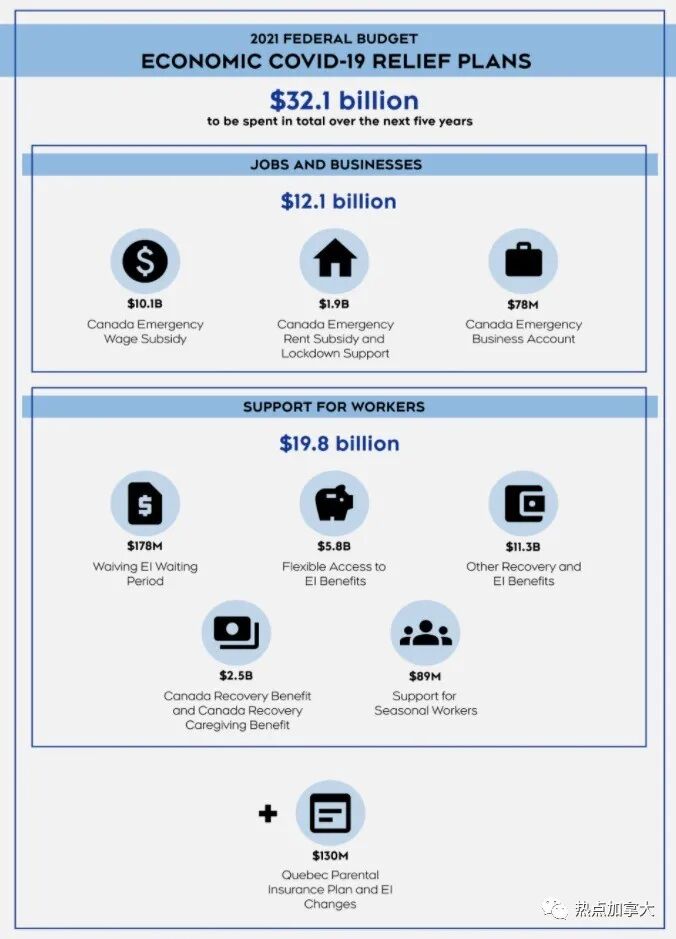 2021 FEDERAL BUDGET
ECONOMIC COVID-19 RELIEF PLANS

$32.1 billion
to be spent in total over the next five years

JOBS AND BUSINESSES

$12.1 billion

$10.1B
Canada Emergency Wage Subsidy

$1.9B
Canada Emergency Rent Subsidy and Lockdown Support

$78M
Canada Emergency Business Account

SUPPORT FOR WORKERS

$19.8 billion

$178M
Waiving EI Waiting Period

$5.8B
Flexible Access to EI Benefits

$11.3B
Other Recovery and EI Benefits

$2.5B
Canada Recovery Benefit and Canada Recovery Caregiving Benefit

$89M
Support for Seasonal Workers

+

$130M
Quebec Parental Insurance Plan and EI Changes

热点加拿大